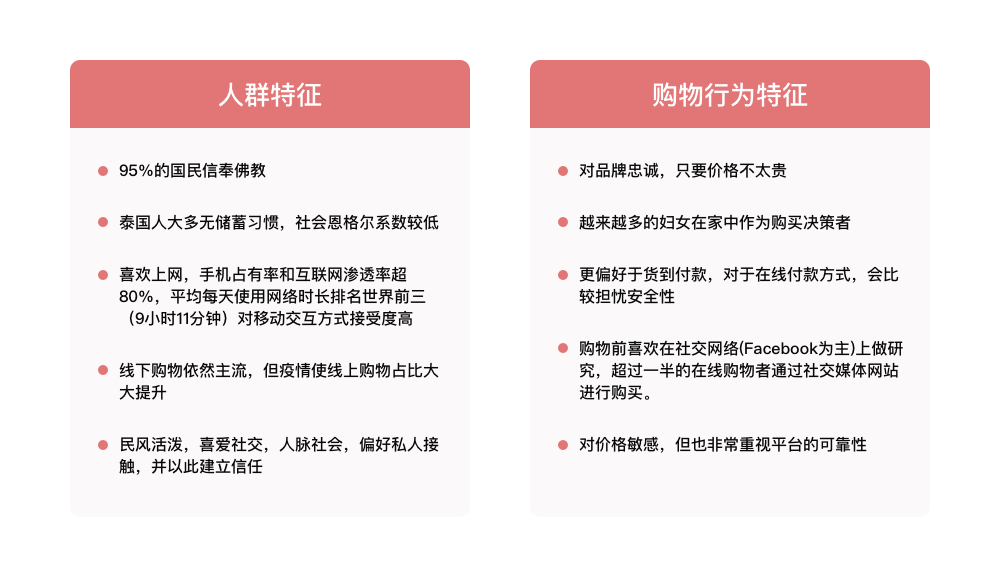 人群特征

95%的国民信奉佛教

泰国人大多无储蓄习惯，社会恩格尔系数较低

喜欢上网，手机占有率和互联网渗透率超80%，平均每天使用网络时长排名世界前三（9小时11分钟）对移动交互方式接受度高

线下购物依然主流，但疫情使线上购物占比大大提升

民风活泼，喜爱社交，人脉社会，偏好私人接触，并以此建立信任

购物行为特征

对品牌忠诚，只要价格不太贵

越来越多的妇女在家中作为购买决策者

更偏好于货到付款，对于在线付款方式，会比较担忧安全性

购物前喜欢在社交网络(Facebook为主)上做研究，超过一半的在线购物者通过社交媒体网站进行购买。

对价格敏感，但也非常重视平台的可靠性